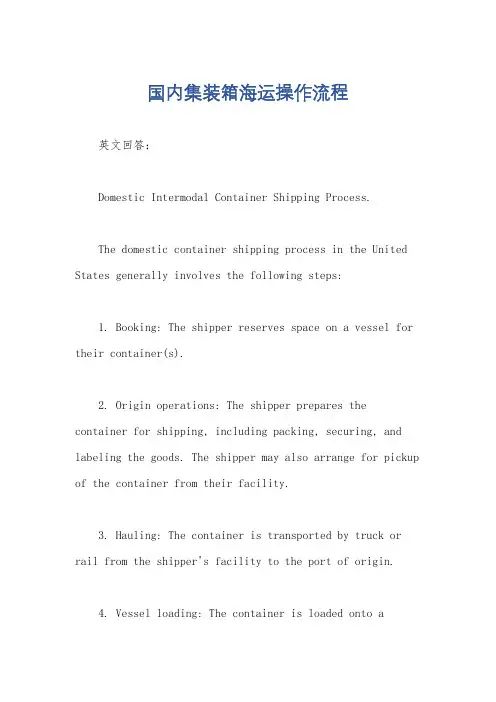 国内集装箱海运操作流程

英文回答:

Domestic Intermodal Container Shipping Process.

The domestic container shipping process in the United States generally involves the following steps:

1. Booking: The shipper reserves space on a vessel for their container(s).

2. Origin operations: The shipper prepares the container for shipping, including packing, securing, and labeling the goods. The shipper may also arrange for pickup of the container from their facility.

3. Hauling: The container is transported by truck or rail from the shipper's facility to the port of origin.

4. Vessel loading: The container is loaded onto a